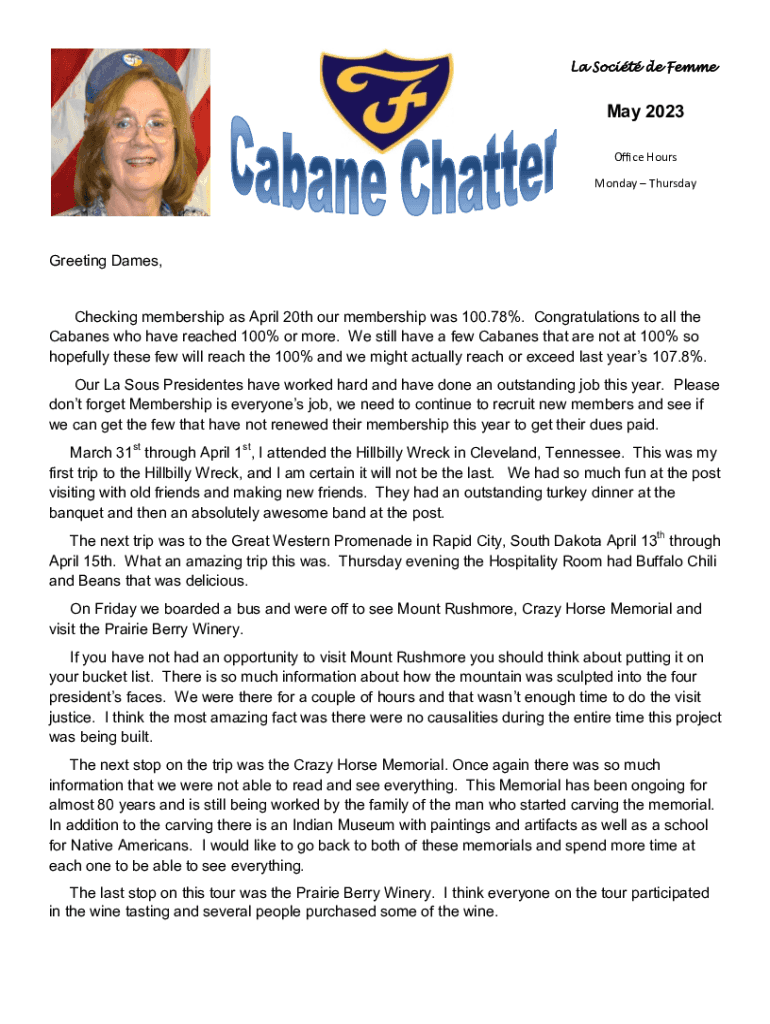 F

Cabane Chatter

La Société de Femme

May 2023

Office Hours

Monday – Thursday

Greeting Dames,

Checking membership as April 20th our membership was 100.78%. Congratulations to all the Cabanes who have reached 100% or more. We still have a few Cabanes that are not at 100% so hopefully these few will reach the 100% and we might actually reach or exceed last year's 107.8%.

Our La Sous Presidentes have worked hard and have done an outstanding job this year. Please don't forget Membership is everyone's job, we need to continue to recruit new members and see if we can get the few that have not renewed their membership this year to get their dues paid.

March 31$^{st}$ through April 1$^{st}$, I attended the Hillbilly Wreck in Cleveland, Tennessee. This was my first trip to the Hillbilly Wreck, and I am certain it will not be the last. We had so much fun at the post visiting with old friends and making new friends. They had an outstanding turkey dinner at the banquet and then an absolutely awesome band at the post.

The next trip was to the Great Western Promenade in Rapid City, South Dakota April 13$^{th}$ through April 15th. What an amazing trip this was. Thursday evening the Hospitality Room had Buffalo Chili and Beans that was delicious.

On Friday we boarded a bus and were off to see Mount Rushmore, Crazy Horse Memorial and visit the Prairie Berry Winery.

If you have not had an opportunity to visit Mount Rushmore you should think about putting it on your bucket list. There is so much information about how the mountain was sculpted into the four president's faces. We were there for a couple of hours and that wasn't enough time to do the visit justice. I think the most amazing fact was there were no causalities during the entire time this project was being built.

The next stop on the trip was the Crazy Horse Memorial. Once again there was so much information that we were not able to read and see everything. This Memorial has been ongoing for almost 80 years and is still being worked by the family of the man who started carving the memorial. In addition to the carving there is an Indian Museum with paintings and artifacts as well as a school for Native Americans. I would like to go back to both of these memorials and spend more time at each one to be able to see everything.

The last stop on this tour was the Prairie Berry Winery. I think everyone on the tour participated in the wine tasting and several people purchased some of the wine.